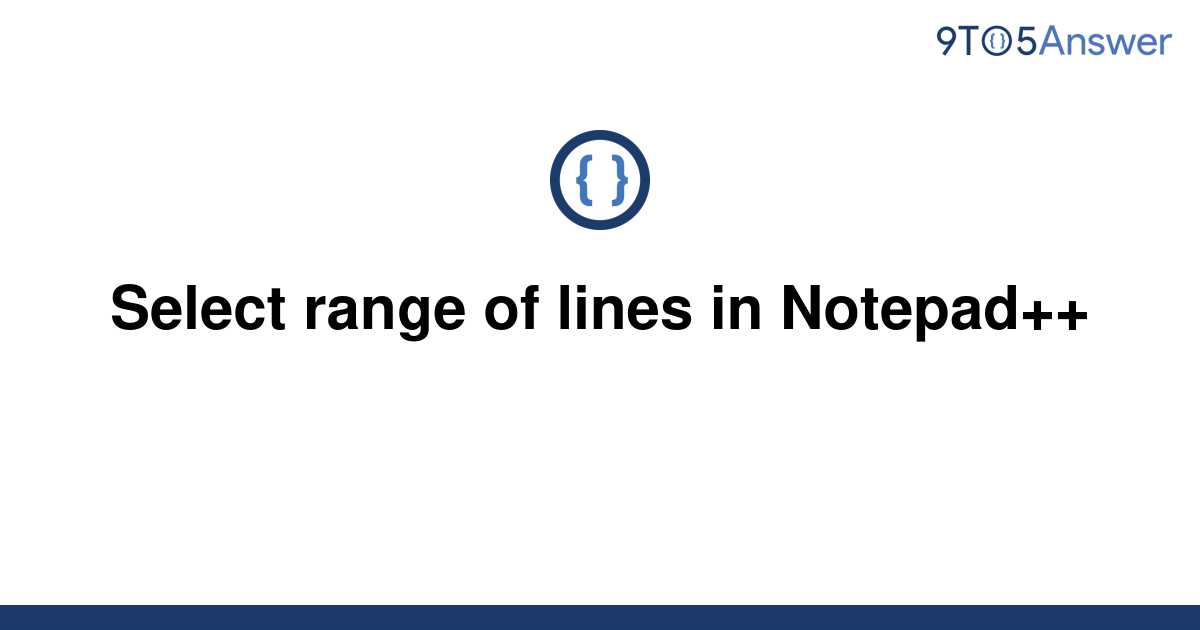 9TO5Answer

{ }

Select range of lines in Notepad++